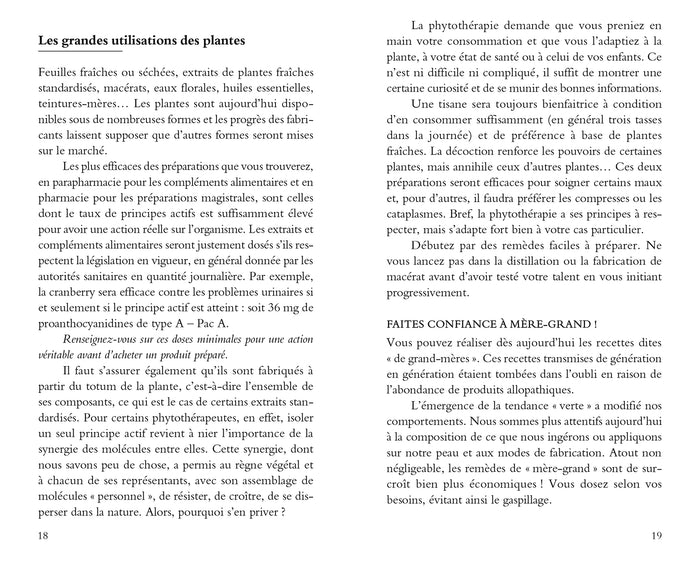 Les grandes utilisations des plantes

Feuilles fraîches ou séchées, extraits de plantes fraîches standardisés, macérats, eaux florales, huiles essentielles, teintures-mères… Les plantes sont aujourd'hui disponibles sous de nombreuses formes et les progrès des fabricants laissent supposer que d'autres formes seront mises sur le marché.

Les plus efficaces des préparations que vous trouverez, en parapharmacie pour les compléments alimentaires et en pharmacie pour les préparations magistrales, sont celles dont le taux de principes actifs est suffisamment élevé pour avoir une action réelle sur l'organisme. Les extraits et compléments alimentaires seront justement dosés s'ils respectent la législation en vigueur, en général donnée par les autorités sanitaires en quantité journalière. Par exemple, la cranberry sera efficace contre les problèmes urinaires si et seulement si le principe actif est atteint : soit 36 mg de proanthocyanidines de type A – Pac A.

Renseignez-vous sur ces doses minimales pour une action véritable avant d'acheter un produit préparé.

Il faut s'assurer également qu'ils sont fabriqués à partir du totum de la plante, c'est-à-dire l'ensemble de ses composants, ce qui est le cas de certains extraits standardisés. Pour certains phytothérapeutes, en effet, isoler un seul principe actif revient à nier l'importance de la synergie des molécules entre elles. Cette synergie, dont nous savons peu de chose, a permis au règne végétal et à chacun de ses représentants, avec son assemblage de molécules « personnel », de résister, de croître, de se disperser dans la nature. Alors, pourquoi s'en priver ?

18

La phytothérapie demande que vous preniez en main votre consommation et que vous l'adaptiez à la plante, à votre état de santé ou à celui de vos enfants. Ce n'est ni difficile ni compliqué, il suffit de montrer une certaine curiosité et de se munir des bonnes informations.

Une tisane sera toujours bienfaitrice à condition d'en consommer suffisamment (en général trois tasses dans la journée) et de préférence à base de plantes fraîches. La décoction renforce les pouvoirs de certaines plantes, mais annihile ceux d'autres plantes… Ces deux préparations seront efficaces pour soigner certains maux et, pour d'autres, il faudra préférer les compresses ou les cataplasmes. Bref, la phytothérapie a ses principes à respecter, mais s'adapte fort bien à votre cas particulier.

Débutez par des remèdes faciles à préparer. Ne vous lancez pas dans la distillation ou la fabrication de macérat avant d'avoir testé votre talent en vous initiant progressivement.

FAITES CONFIANCE À MÈRE-GRAND !

Vous pouvez réaliser dès aujourd'hui les recettes dites « de grand-mères ». Ces recettes transmises de génération en génération étaient tombées dans l'oubli en raison de l'abondance de produits allopathiques.

L'émergence de la tendance « verte » a modifié nos comportements. Nous sommes plus attentifs aujourd'hui à la composition de ce que nous ingérons ou appliquons sur notre peau et aux modes de fabrication. Atout non négligeable, les remèdes de « mère-grand » sont de surcroît bien plus économiques ! Vous dosez selon vos besoins, évitant ainsi le gaspillage.

19